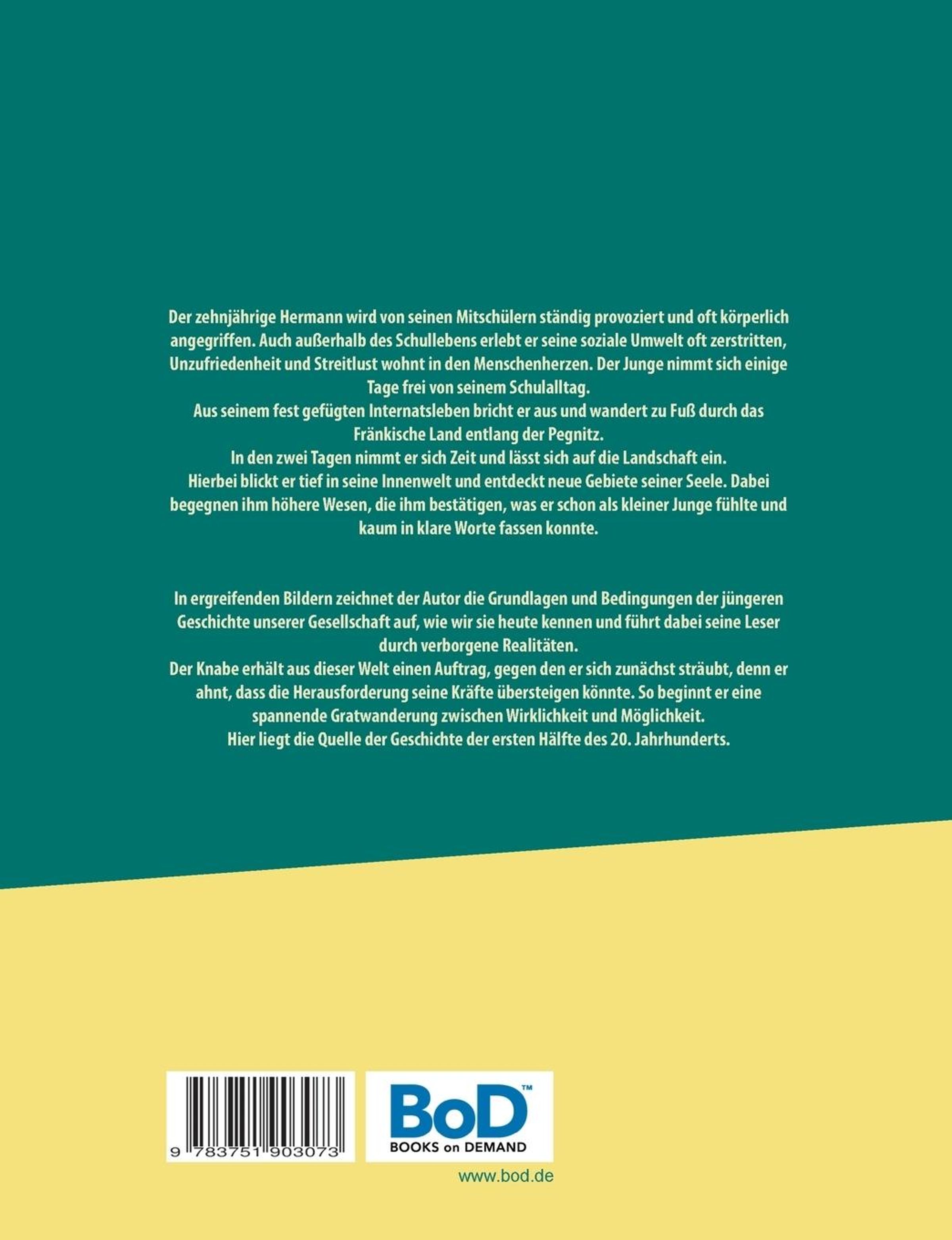 Der zehnjährige Hermann wird von seinen Mitschülern ständig provoziert und oft körperlich angegriffen. Auch außerhalb des Schullebens erlebt er seine soziale Umwelt oft zerstritten, Unzufriedenheit und Streitlust wohnt in den Menschenherzen. Der Junge nimmt sich einige Tage frei von seinem Schulalltag.

Aus seinem fest gefügten Internatsleben bricht er aus und wandert zu Fuß durch das Fränkische Land entlang der Pegnitz.

In den zwei Tagen nimmt er sich Zeit und lässt sich auf die Landschaft ein.

Hierbei blickt er tief in seine Innenwelt und entdeckt neue Gebiete seiner Seele. Dabei begegnen ihm höhere Wesen, die ihm bestätigen, was er schon als kleiner Junge fühlte und kaum in klare Worte fassen konnte.

In ergreifenden Bildern zeichnet der Autor die Grundlagen und Bedingungen der jüngeren Geschichte unserer Gesellschaft auf, wie wir sie heute kennen und führt dabei seine Leser durch verborgene Realitäten.

Der Knabe erhält aus dieser Welt einen Auftrag, gegen den er sich zunächst sträubt, denn er ahnt, dass die Herausforderung seine Kräfte übersteigen könnte. So beginnt er eine spannende Gratwanderung zwischen Wirklichkeit und Möglichkeit.

Hier liegt die Quelle der Geschichte der ersten Hälfte des 20. Jahrhunderts.

9 783751 903073

BoD™
BOOKS on DEMAND

www.bod.de